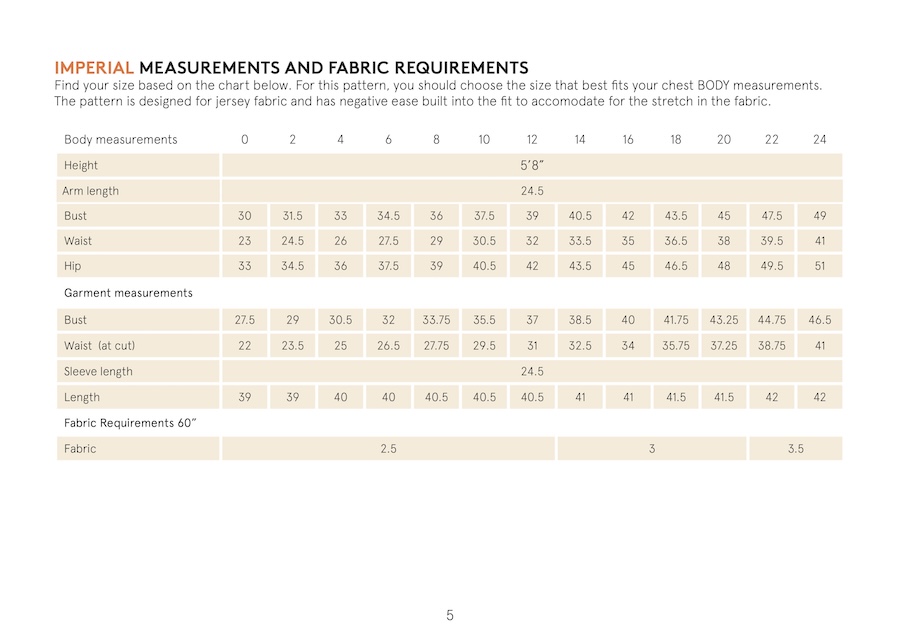 IMPERIAL MEASUREMENTS AND FABRIC REQUIREMENTS
Find your size based on the chart below. For this pattern, you should choose the size that best fits your chest BODY measurements. The pattern is designed for jersey fabric and has negative ease built into the fit to accomodate for the stretch in the fabric.

| Body measurements | 0 | 2 | 4 | 6 | 8 | 10 | 12 | 14 | 16 | 18 | 20 | 22 | 24 |
|---|---|---|---|---|---|---|---|---|---|---|---|---|---|
| Height | 5'8" | | | | | | | | | | | | |
| Arm length | 24.5 | | | | | | | | | | | | |
| Bust | 30 | 31.5 | 33 | 34.5 | 36 | 37.5 | 39 | 40.5 | 42 | 43.5 | 45 | 47.5 | 49 |
| Waist | 23 | 24.5 | 26 | 27.5 | 29 | 30.5 | 32 | 33.5 | 35 | 36.5 | 38 | 39.5 | 41 |
| Hip | 33 | 34.5 | 36 | 37.5 | 39 | 40.5 | 42 | 43.5 | 45 | 46.5 | 48 | 49.5 | 51 |
| Garment measurements | | | | | | | | | | | | | |
| Bust | 27.5 | 29 | 30.5 | 32 | 33.75 | 35.5 | 37 | 38.5 | 40 | 41.75 | 43.25 | 44.75 | 46.5 |
| Waist (at cut) | 22 | 23.5 | 25 | 26.5 | 27.75 | 29.5 | 31 | 32.5 | 34 | 35.75 | 37.25 | 38.75 | 41 |
| Sleeve length | 24.5 | | | | | | | | | | | | |
| Length | 39 | 39 | 40 | 40 | 40.5 | 40.5 | 40.5 | 41 | 41 | 41.5 | 41.5 | 42 | 42 |
| Fabric Requirements 60" | | | | | | | | | | | | | |
| Fabric | 2.5 | | | | | | | 3 | | | | 3.5 | |

5